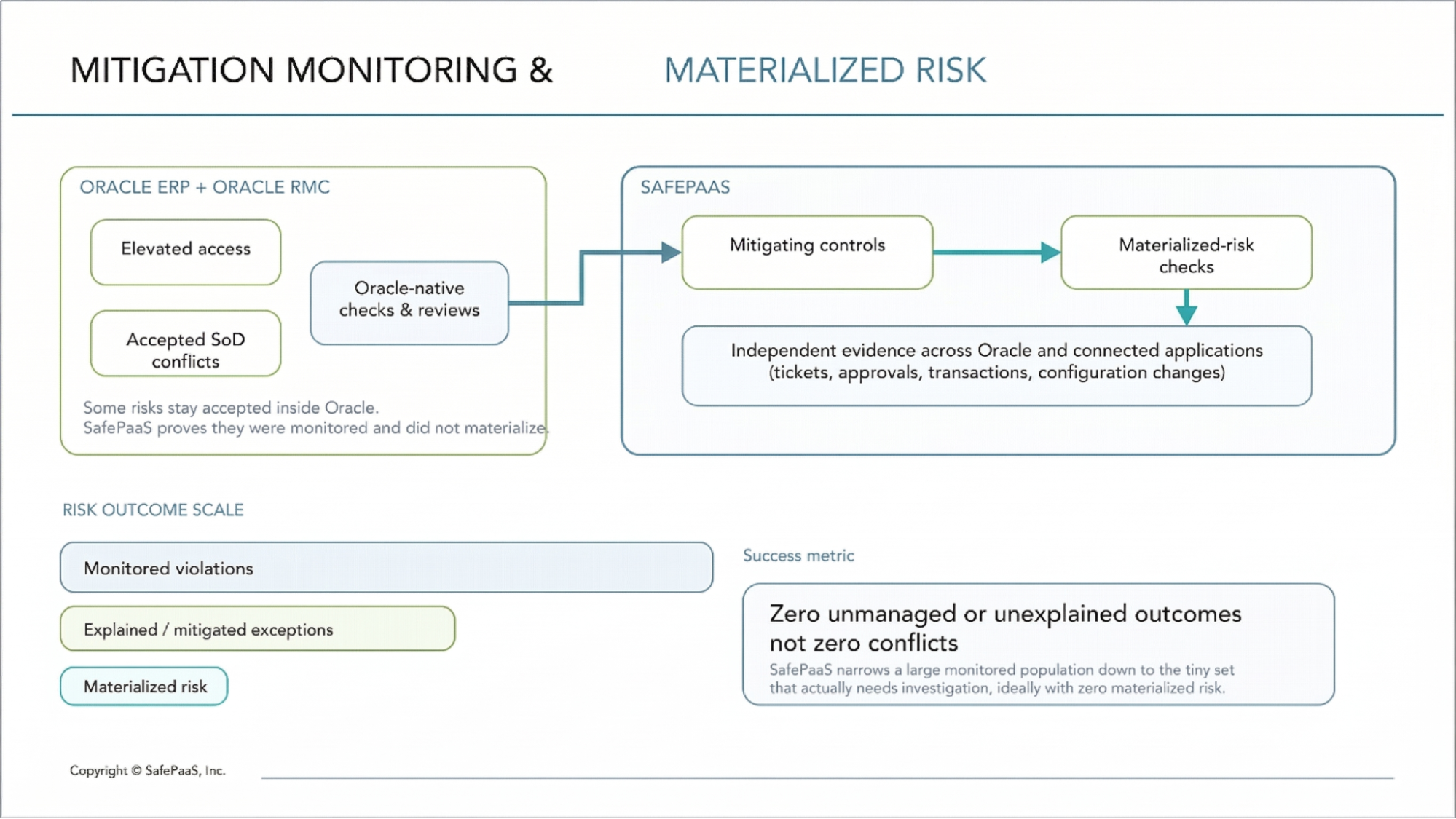 MITIGATION MONITORING & MATERIALIZED RISK

ORACLE ERP + ORACLE RMC

Elevated access

Accepted SoD conflicts

Oracle-native checks & reviews

Some risks stay accepted inside Oracle.
SafePaaS proves they were monitored and did not materialize.

SAFEPAAS

Mitigating controls

Materialized-risk checks

Independent evidence across Oracle and connected applications (tickets, approvals, transactions, configuration changes)

RISK OUTCOME SCALE

Monitored violations

Explained / mitigated exceptions

Materialized risk

Success metric

Zero unmanaged or unexplained outcomes not zero conflicts

SafePaaS narrows a large monitored population down to the tiny set that actually needs investigation, ideally with zero materialized risk.

Copyright © SafePaaS, Inc.